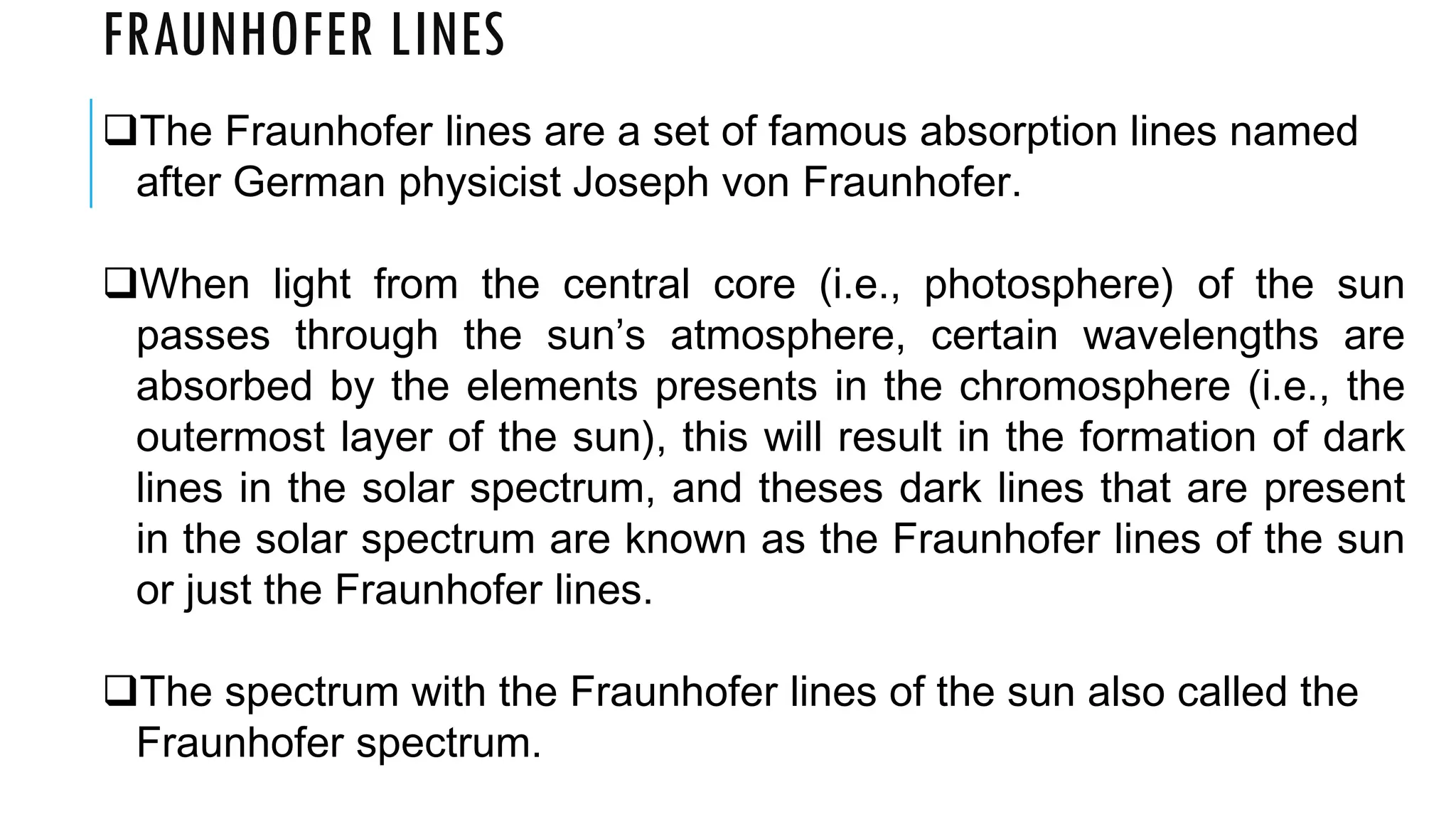 FRAUNHOFER LINES

❑The Fraunhofer lines are a set of famous absorption lines named after German physicist Joseph von Fraunhofer.

❑When light from the central core (i.e., photosphere) of the sun passes through the sun’s atmosphere, certain wavelengths are absorbed by the elements presents in the chromosphere (i.e., the outermost layer of the sun), this will result in the formation of dark lines in the solar spectrum, and theses dark lines that are present in the solar spectrum are known as the Fraunhofer lines of the sun or just the Fraunhofer lines.

❑The spectrum with the Fraunhofer lines of the sun also called the Fraunhofer spectrum.